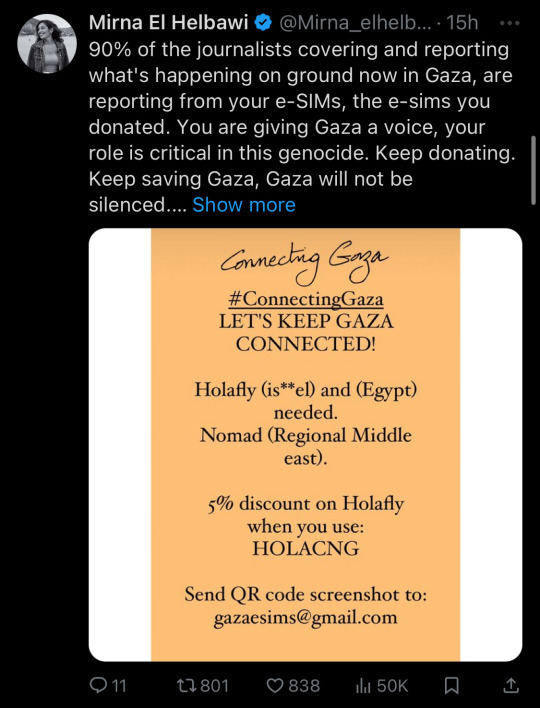 Mirna El Helbawi @Mirna_elhelb... · 15h

90% of the journalists covering and reporting what's happening on ground now in Gaza, are reporting from your e-SIMs, the e-sims you donated. You are giving Gaza a voice, your role is critical in this genocide. Keep donating. Keep saving Gaza, Gaza will not be silenced.... Show more

Connecting Gaza

#ConnectingGaza
LET'S KEEP GAZA CONNECTED!

Holafly (is**el) and (Egypt) needed.
Nomad (Regional Middle east).

5% discount on Holafly when you use:
HOLACNG

Send QR code screenshot to:
gazaesims@gmail.com

11 801 838 50K